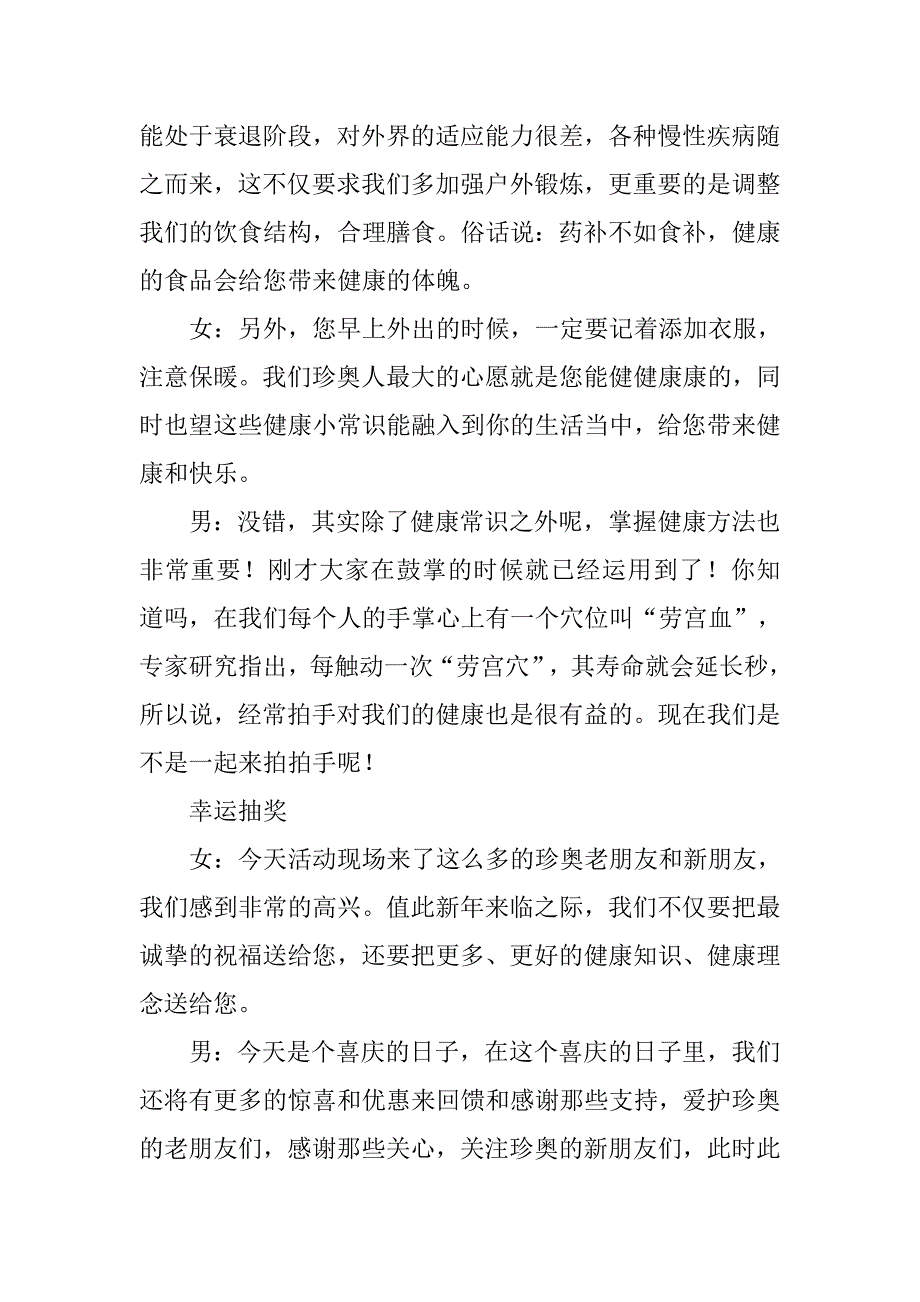 能处于衰退阶段，对外界的适应能力很差，各种慢性疾病随之而来，这不仅要求我们多加强户外锻炼，更重要的是调整我们的饮食结构，合理膳食。俗话说：药补不如食补，健康的食品会给您带来健康的体魄。

女：另外，您早上外出的时候，一定要记着添加衣服，注意保暖。我们珍奥人最大的心愿就是您能健健康康的，同时也望这些健康小常识能融入到你的生活当中，给您带来健康和快乐。

男：没错，其实除了健康常识之外呢，掌握健康方法也非常重要！刚才大家在鼓掌的时候就已经运用到了！你知道吗，在我们每个人的手掌心上有一个穴位叫“劳宫血”，专家研究指出，每触动一次“劳宫穴”，其寿命就会延长秒，所以说，经常拍手对我们的健康也是很有益的。现在我们是不是一起来拍拍手呢！

幸运抽奖

女：今天活动现场来了这么多的珍奥老朋友和新朋友，我们感到非常的高兴。值此新年来临之际，我们不仅要把最诚挚的祝福送给您，还要把更多、更好的健康知识、健康理念送给您。

男：今天是个喜庆的日子，在这个喜庆的日子里，我们还将有更多的惊喜和优惠来回馈和感谢那些支持，爱护珍奥的老朋友们，感谢那些关心，关注珍奥的新朋友们，此时此